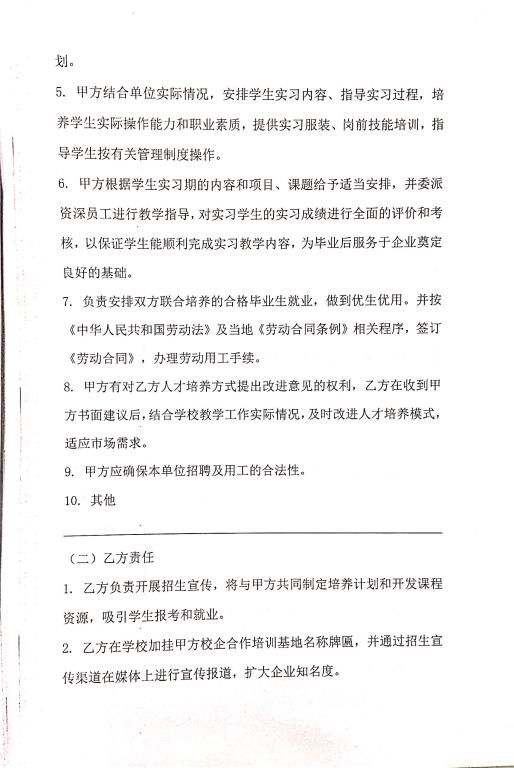 划。

5. 甲方结合单位实际情况，安排学生实习内容、指导实习过程，培养学生实际操作能力和职业素质，提供实习服装、岗前技能培训，指导学生按有关管理制度操作。

6. 甲方根据学生实习期的内容和项目、课题给予适当安排，并委派资深员工进行教学指导，对实习学生的实习成绩进行全面的评价和考核，以保证学生能顺利完成实习教学内容，为毕业后服务于企业奠定良好的基础。

7. 负责安排双方联合培养的合格毕业生就业，做到优生优用。并按《中华人民共和国劳动法》及当地《劳动合同条例》相关程序，签订《劳动合同》，办理劳动用工手续。

8. 甲方有对乙方人才培养方式提出改进意见的权利，乙方在收到甲方书面建议后，结合学校教学工作实际情况，及时改进人才培养模式，适应市场需求。

9. 甲方应确保本单位招聘及用工的合法性。

10. 其他

（二）乙方责任

1. 乙方负责开展招生宣传，将与甲方共同制定培养计划和开发课程资源，吸引学生报考和就业。

2. 乙方在学校加挂甲方校企合作培训基地名称牌匾，并通过招生宣传渠道在媒体上进行宣传报道，扩大企业知名度。